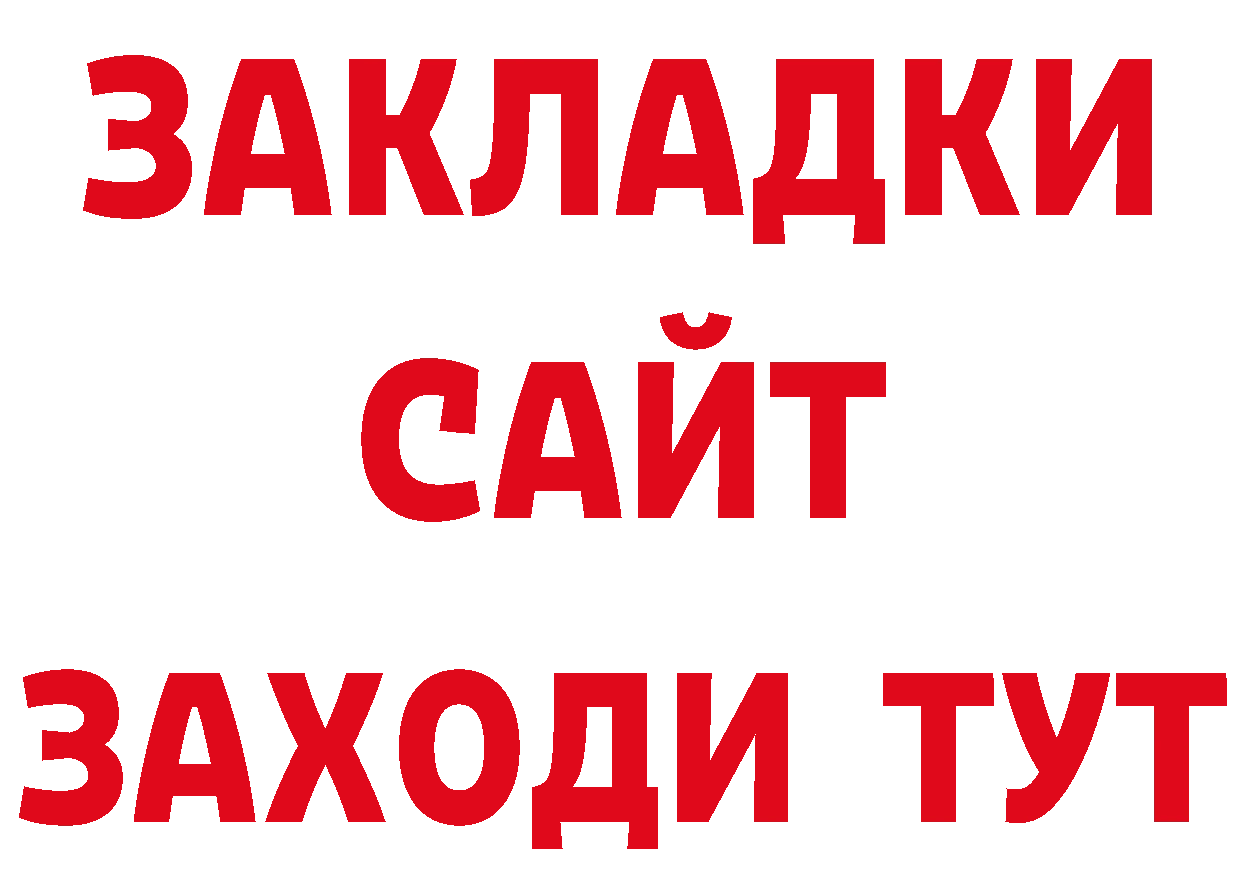 ЗАКЛАДКИ
САЙТ
ЗАХОДИ ТУТ